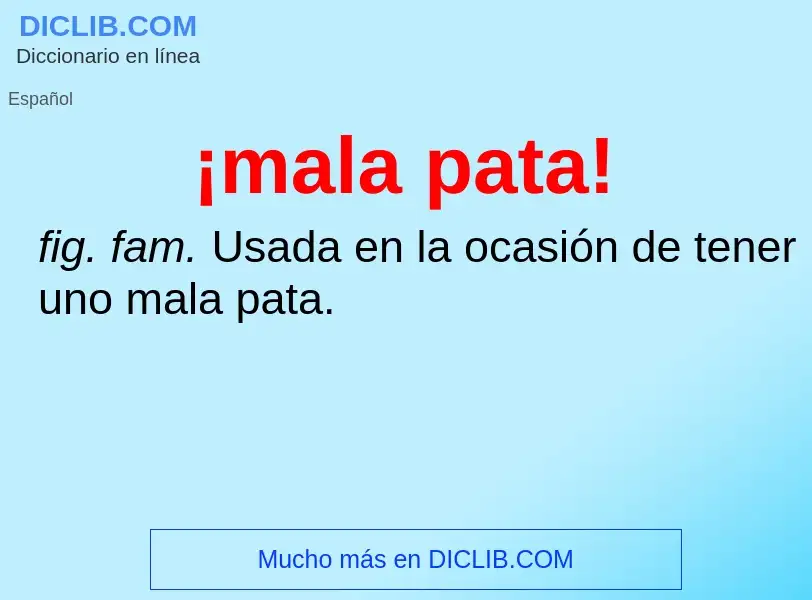 DICLIB.COM
Diccionario en línea

Español

¡mala pata!

fig. fam. Usada en la ocasión de tener uno mala pata.

Mucho más en DICLIB.COM